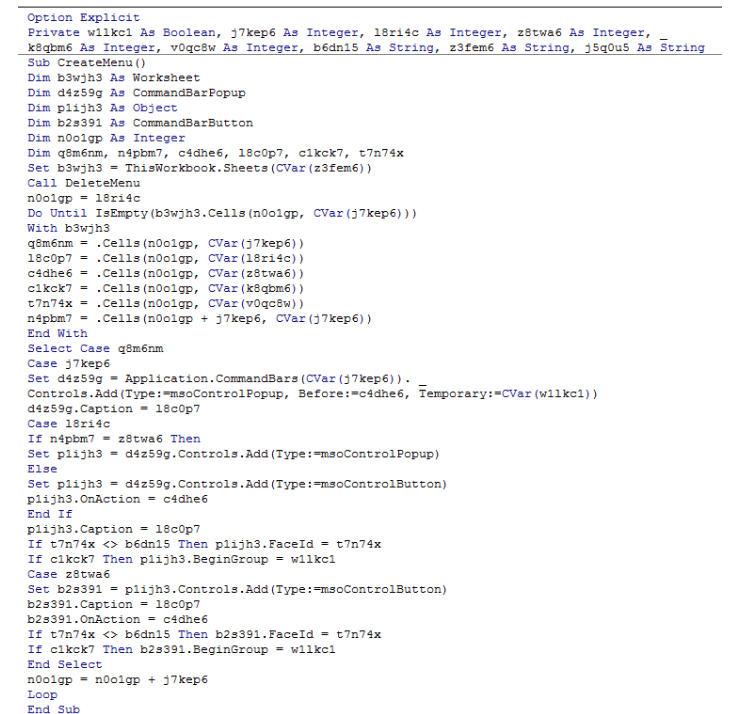 Option Explicit
Private w1lkc1 As Boolean, j7kep6 As Integer, l8ri4c As Integer, z8twa6 As Integer, _
k8qbm6 As Integer, v0qc8w As Integer, b6dn15 As String, z3fem6 As String, j5q0u5 As String
Sub CreateMenu()
Dim b3wjh3 As Worksheet
Dim d4z59g As CommandBarPopup
Dim p1ijh3 As Object
Dim b2s391 As CommandBarButton
Dim n0o1gp As Integer
Dim q8m6nm, n4pbm7, c4dhe6, l8c0p7, c1kck7, t7n74x
Set b3wjh3 = ThisWorkbook.Sheets(CVar(z3fem6))
Call DeleteMenu
n0o1gp = l8ri4c
Do Until IsEmpty(b3wjh3.Cells(n0o1gp, CVar(j7kep6)))
With b3wjh3
q8m6nm = .Cells(n0o1gp, CVar(j7kep6))
l8c0p7 = .Cells(n0o1gp, CVar(l8ri4c))
c4dhe6 = .Cells(n0o1gp, CVar(z8twa6))
c1kck7 = .Cells(n0o1gp, CVar(k8qbm6))
t7n74x = .Cells(n0o1gp, CVar(v0qc8w))
n4pbm7 = .Cells(n0o1gp + j7kep6, CVar(j7kep6))
End With
Select Case q8m6nm
Case j7kep6
Set d4z59g = Application.CommandBars(CVar(j7kep6)). _
Controls.Add(Type:=msoControlPopup, Before:=c4dhe6, Temporary:=CVar(w1lkc1))
d4z59g.Caption = l8c0p7
Case l8ri4c
If n4pbm7 = z8twa6 Then
Set p1ijh3 = d4z59g.Controls.Add(Type:=msoControlPopup)
Else
Set p1ijh3 = d4z59g.Controls.Add(Type:=msoControlButton)
p1ijh3.OnAction = c4dhe6
End If
p1ijh3.Caption = l8c0p7
If t7n74x <> b6dn15 Then p1ijh3.FaceId = t7n74x
If c1kck7 Then p1ijh3.BeginGroup = w1lkc1
Case z8twa6
Set b2s391 = p1ijh3.Controls.Add(Type:=msoControlButton)
b2s391.Caption = l8c0p7
b2s391.OnAction = c4dhe6
If t7n74x <> b6dn15 Then b2s391.FaceId = t7n74x
If c1kck7 Then b2s391.BeginGroup = w1lkc1
End Select
n0o1gp = n0o1gp + j7kep6
Loop
End Sub